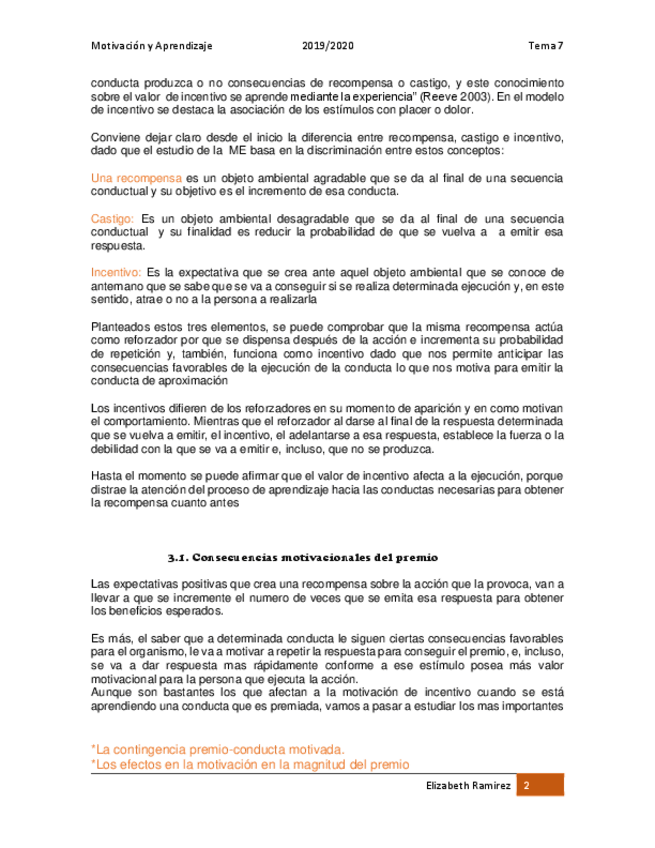 Motivación y Aprendizaje 2019/2020 Tema 7

conducta produzca o no consecuencias de recompensa o castigo, y este conocimiento sobre el valor de incentivo se aprende mediante la experiencia" (Reeve 2003). En el modelo de incentivo se destaca la asociación de los estímulos con placer o dolor.

Conviene dejar claro desde el inicio la diferencia entre recompensa, castigo e incentivo, dado que el estudio de la ME basa en la discriminación entre estos conceptos:

Una recompensa es un objeto ambiental agradable que se da al final de una secuencia conductual y su objetivo es el incremento de esa conducta.

Castigo: Es un objeto ambiental desagradable que se da al final de una secuencia conductual y su finalidad es reducir la probabilidad de que se vuelva a a emitir esa respuesta.

Incentivo: Es la expectativa que se crea ante aquel objeto ambiental que se conoce de antemano que se sabe que se va a conseguir si se realiza determinada ejecución y, en este sentido, atrae o no a la persona a realizarla

Planteados estos tres elementos, se puede comprobar que la misma recompensa actúa como reforzador por que se dispensa después de la acción e incrementa su probabilidad de repetición y, también, funciona como incentivo dado que nos permite anticipar las consecuencias favorables de la ejecución de la conducta lo que nos motiva para emitir la conducta de aproximación

Los incentivos difieren de los reforzadores en su momento de aparición y en como motivan el comportamiento. Mientras que el reforzador al darse al final de la respuesta determinada que se vuelva a emitir, el incentivo, el adelantarse a esa respuesta, establece la fuerza o la debilidad con la que se va a emitir e, incluso, que no se produzca.

Hasta el momento se puede afirmar que el valor de incentivo afecta a la ejecución, porque distrae la atención del proceso de aprendizaje hacia las conductas necesarias para obtener la recompensa cuanto antes

3.1. Consecuencias motivacionales del premio

Las expectativas positivas que crea una recompensa sobre la acción que la provoca, van a llevar a que se incremente el numero de veces que se emita esa respuesta para obtener los beneficios esperados.

Es más, el saber que a determinada conducta le siguen ciertas consecuencias favorables para el organismo, le va a motivar a repetir la respuesta para conseguir el premio, e, incluso, se va a dar respuesta mas rápidamente conforme a ese estímulo posea más valor motivacional para la persona que ejecuta la acción.
Aunque son bastantes los que afectan a la motivación de incentivo cuando se está aprendiendo una conducta que es premiada, vamos a pasar a estudiar los mas importantes

*La contingencia premio-conducta motivada.
*Los efectos en la motivación en la magnitud del premio

Elizabeth Ramirez 2